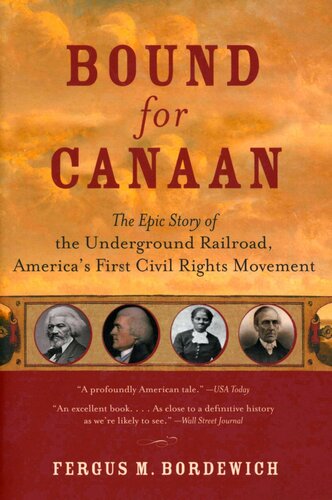 BOUND
for
CANAAN

The Epic Story of
the Underground Railroad,
America's First Civil Rights Movement

"A profoundly American tale." —USA Today

"An excellent book. . . . As close to a definitive history as we're likely to see." —Wall Street Journal

FERGUS M. BORDEWICH